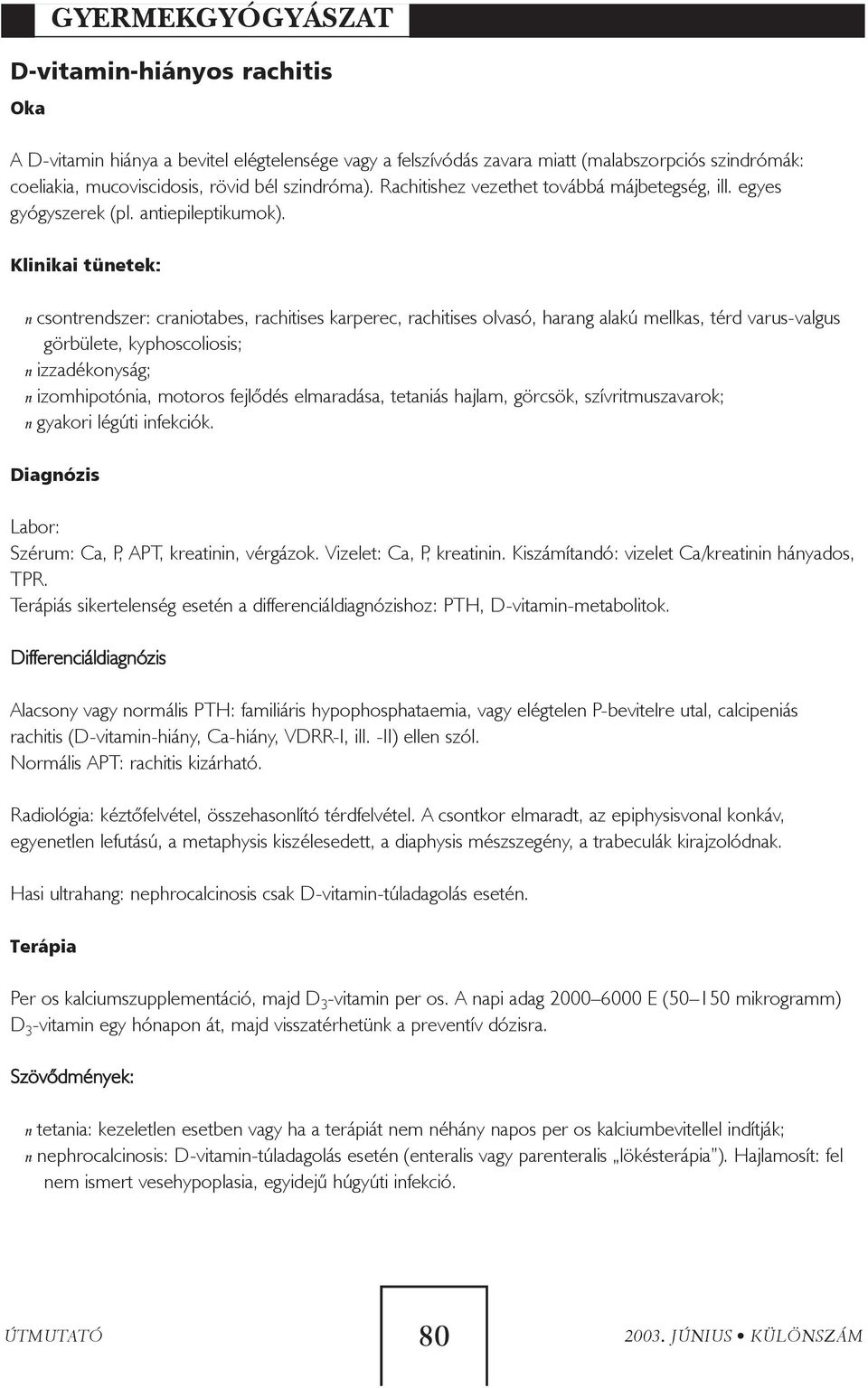 GYERMEKGYÓGYÁSZAT

D-vitamin-hiányos rachitis

Oka

A D-vitamin hiánya a bevitel elégtelensége vagy a felszívódás zavara miatt (malabszorpciós szindrómák: coeliakia, mucoviscidosis, rövid bél szindróma). Rachitishez vezethet továbbá májbetegség, ill. egyes gyógyszerek (pl. antiepileptikumok).

Klinikai tünetek:

n csontrendszer: craniotabes, rachitises karperec, rachitises olvasó, harang alakú mellkas, térd varus-valgus görbülete, kyphoscoliosis;
n izzadékonyság;
n izomhipotónia, motoros fejlődés elmaradása, tetaniás hajlam, görcsök, szívritmuszavarok;
n gyakori légúti infekciók.

Diagnózis

Labor:
Szérum: Ca, P, APT, kreatinin, vérgázok. Vizelet: Ca, P, kreatinin. Kiszámítandó: vizelet Ca/kreatinin hányados, TPR.
Terápiás sikertelenség esetén a differenciáldiagnózishoz: PTH, D-vitamin-metabolitok.

Differenciáldiagnózis

Alacsony vagy normális PTH: familiáris hypophosphataemia, vagy elégtelen P-bevitelre utal, calcipeniás rachitis (D-vitamin-hiány, Ca-hiány, VDRR-I, ill. -II) ellen szól.
Normális APT: rachitis kizárható.

Radiológia: kéztőfelvétel, összehasonlító térdfelvétel. A csontkor elmaradt, az epiphysisvonal konkáv, egyenetlen lefutású, a metaphysis kiszélesedett, a diaphysis mészszegény, a trabeculák kirajzolódnak.

Hasi ultrahang: nephrocalcinosis csak D-vitamin-túladagolás esetén.

Terápia

Per os kalciumszupplementáció, majd $D_3$-vitamin per os. A napi adag 2000–6000 E (50–150 mikrogramm) $D_3$-vitamin egy hónapon át, majd visszatérhetünk a preventív dózisra.

Szövődmények:

n tetania: kezeletlen esetben vagy ha a terápiát nem néhány napos per os kalciumbevitellel indítják;
n nephrocalcinosis: D-vitamin-túladagolás esetén (enteralis vagy parenteralis „lökésterápia"). Hajlamosít: fel nem ismert vesehypoplasia, egyidejű húgyúti infekció.

ÚTMUTATÓ

80

2003. JÚNIUS • KÜLÖNSZÁM